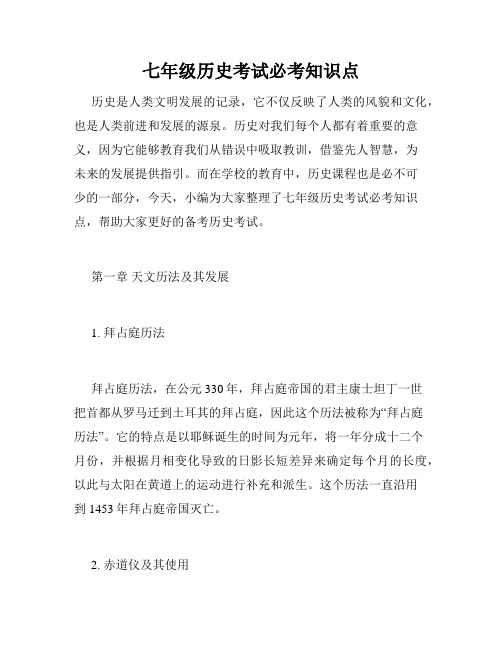 七年级历史考试必考知识点

历史是人类文明发展的记录，它不仅反映了人类的风貌和文化，也是人类前进和发展的源泉。历史对我们每个人都有着重要的意义，因为它能够教育我们从错误中吸取教训，借鉴先人智慧，为未来的发展提供指引。而在学校的教育中，历史课程也是必不可少的一部分，今天，小编为大家整理了七年级历史考试必考知识点，帮助大家更好的备考历史考试。

第一章 天文历法及其发展

1. 拜占庭历法

拜占庭历法，在公元330年，拜占庭帝国的君主康士坦丁一世把首都从罗马迁到土耳其的拜占庭，因此这个历法被称为“拜占庭历法”。它的特点是以耶稣诞生的时间为元年，将一年分成十二个月份，并根据月相变化导致的日影长短差异来确定每个月的长度，以此与太阳在黄道上的运动进行补充和派生。这个历法一直沿用到1453年拜占庭帝国灭亡。

2. 赤道仪及其使用